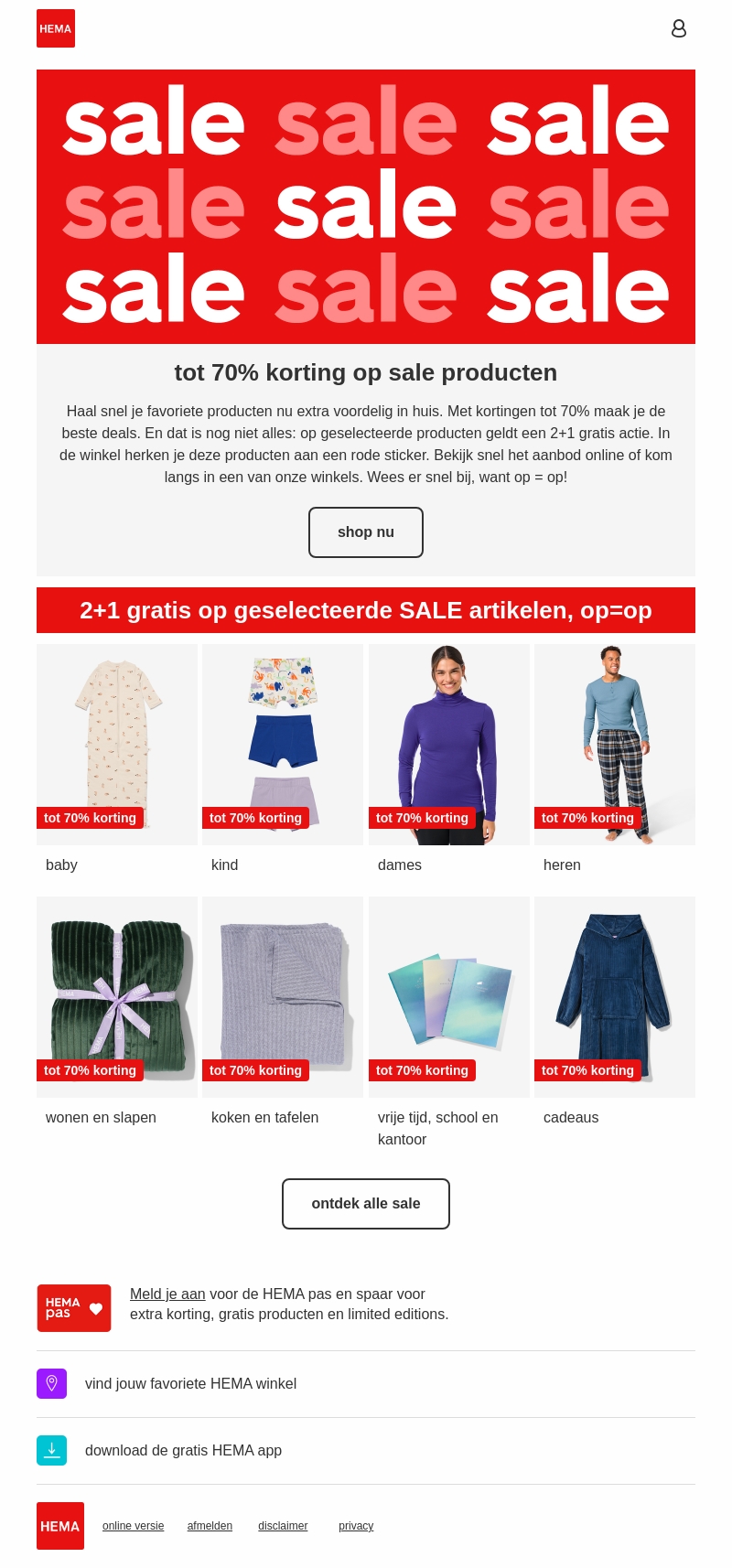 HEMA

sale sale sale
sale sale sale
sale sale sale

tot 70% korting op sale producten

Haal snel je favoriete producten nu extra voordelig in huis. Met kortingen tot 70% maak je de beste deals. En dat is nog niet alles: op geselecteerde producten geldt een 2+1 gratis actie. In de winkel herken je deze producten aan een rode sticker. Bekijk snel het aanbod online of kom langs in een van onze winkels. Wees er snel bij, want op = op!

shop nu

2+1 gratis op geselecteerde SALE artikelen, op=op

tot 70% korting
baby

tot 70% korting
kind

tot 70% korting
dames

tot 70% korting
heren

tot 70% korting
wonen en slapen

tot 70% korting
koken en tafelen

tot 70% korting
vrije tijd, school en kantoor

tot 70% korting
cadeaus

ontdek alle sale

HEMA pas

Meld je aan voor de HEMA pas en spaar voor extra korting, gratis producten en limited editions.

vind jouw favoriete HEMA winkel

download de gratis HEMA app

HEMA

online versie afmelden disclaimer privacy